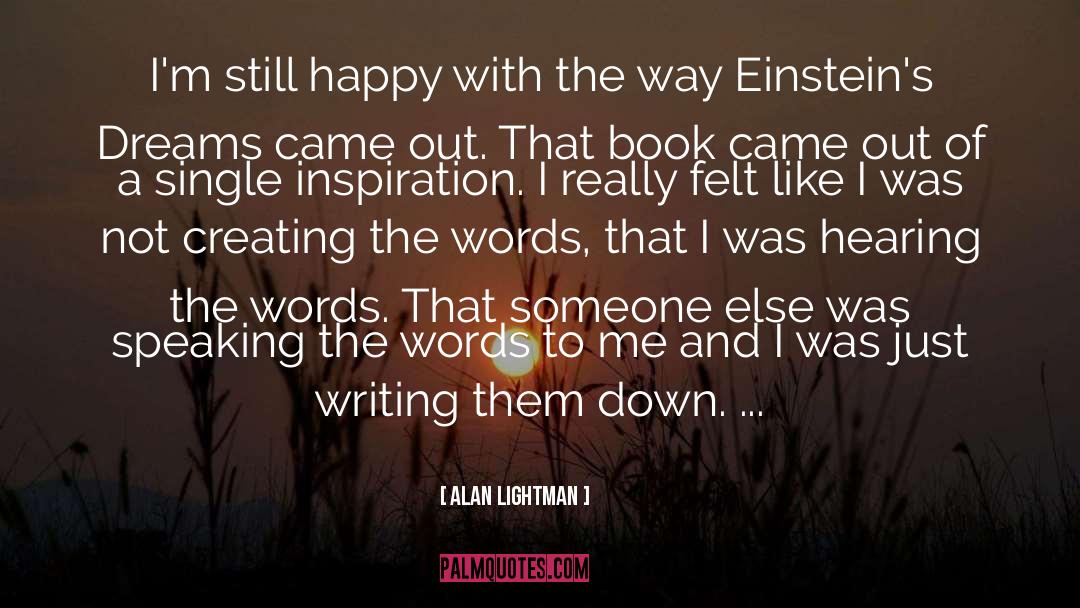 I'm still happy with the way Einstein's Dreams came out. That book came out of a single inspiration. I really felt like I was not creating the words, that I was hearing the words. That someone else was speaking the words to me and I was just writing them down. ...

[ ALAN LIGHTMAN ]

PALMQUOTES.COM